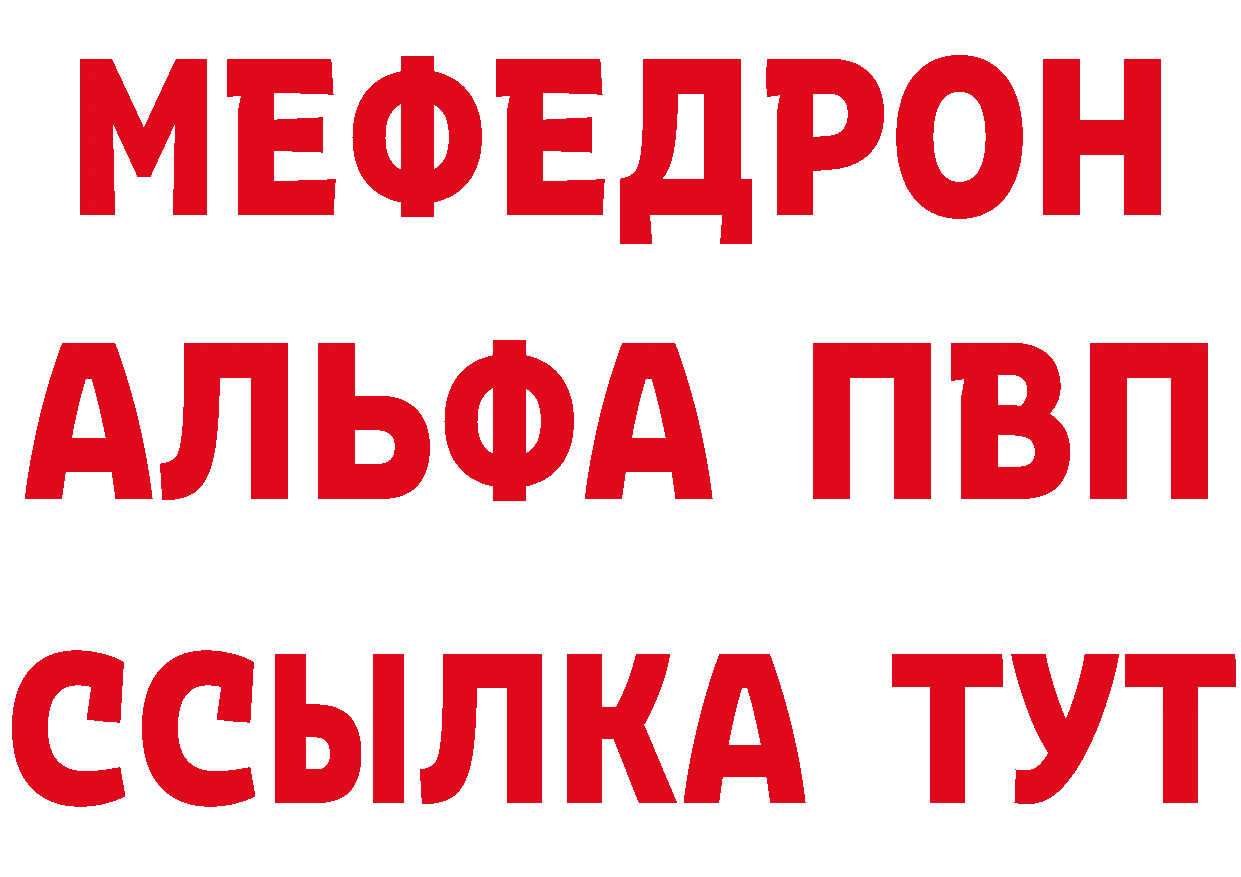 МЕФЕДРОН
АЛЬФА ПВП
ССЫЛКА ТУТ